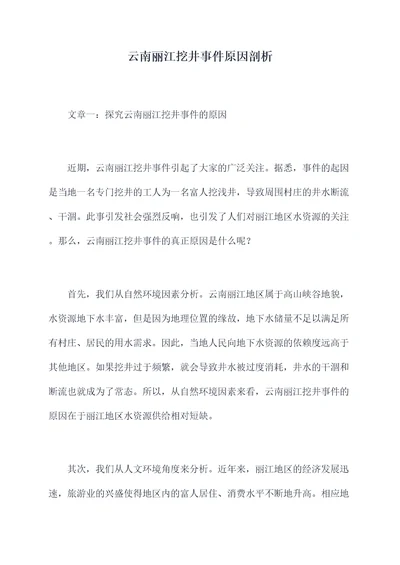 云南丽江挖井事件原因剖析

文章一：探究云南丽江挖井事件的原因

近期，云南丽江挖井事件引起了大家的广泛关注。据悉，事件的起因是当地一名专门挖井的工人为一名富人挖浅井，导致周围村庄的井水断流、干涸。此事引发社会强烈反响，也引发了人们对丽江地区水资源的关注。那么，云南丽江挖井事件的真正原因是什么呢？

首先，我们从自然环境因素分析。云南丽江地区属于高山峡谷地貌，水资源地下水丰富，但是因为地理位置的缘故，地下水储量不足以满足所有村庄、居民的用水需求。因此，当地人民向地下水资源的依赖度远高于其他地区。如果挖井过于频繁，就会导致井水被过度消耗，井水的干涸和断流也就成为了常态。所以，从自然环境因素来看，云南丽江挖井事件的原因在于丽江地区水资源供给相对短缺。

其次，我们从人文环境角度来分析。近年来，丽江地区的经济发展迅速，旅游业的兴盛使得地区内的富人居住、消费水平不断地升高。相应地